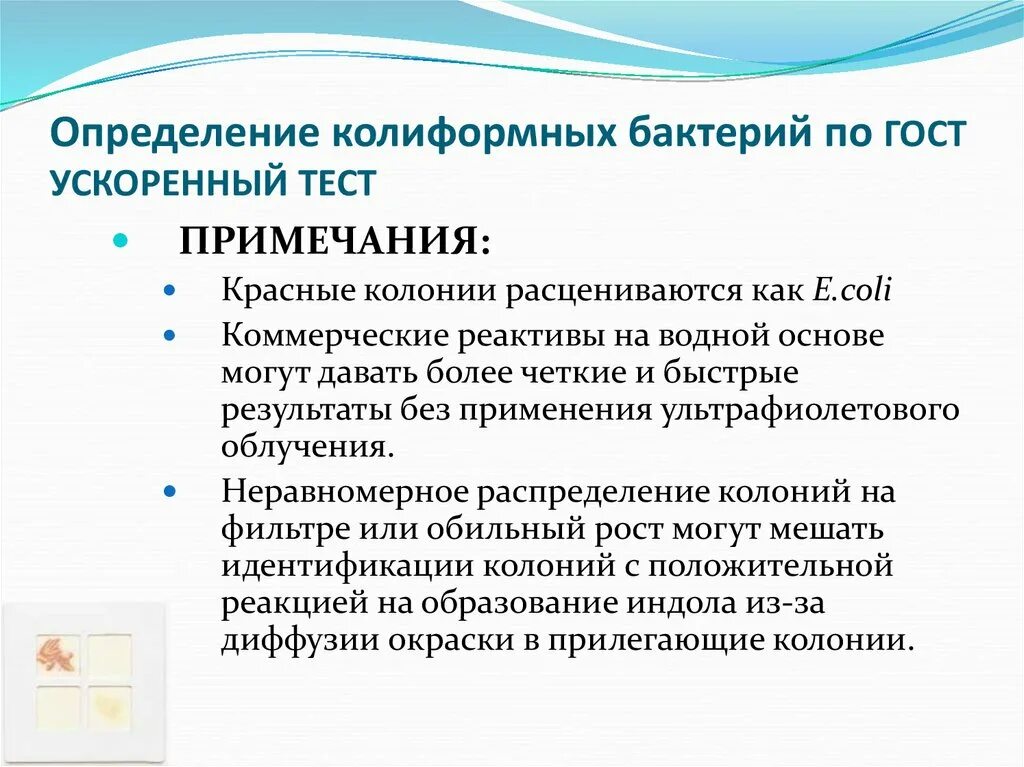 Определение колиформных бактерий по ГОСТ УСКОРЕННЫЙ ТЕСТ

ПРИМЕЧАНИЯ:

Красные колонии расцениваются как E.coli

Коммерческие реактивы на водной основе могут давать более четкие и быстрые результаты без применения ультрафиолетового облучения.

Неравномерное распределение колоний на фильтре или обильный рост могут мешать идентификации колоний с положительной реакцией на образование индола из-за диффузии окраски в прилегающие колонии.